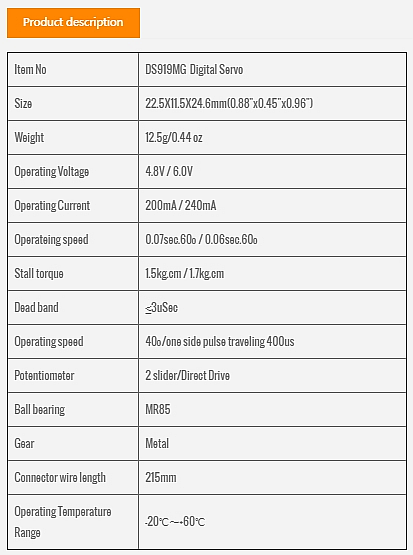 Product description

| Item No | DS919MG Digital Servo |
|---|---|
| Size | 22.5X11.5X24.6mm(0.88"x0.45"x0.96") |
| Weight | 12.5g/0.44 oz |
| Operating Voltage | 4.8V / 6.0V |
| Operating Current | 200mA / 240mA |
| Operateing speed | 0.07sec.60o / 0.06sec.60o |
| Stall torque | 1.5kg.cm / 1.7kg.cm |
| Dead band | ≤3uSec |
| Operating speed | 40o/one side pulse traveling 400us |
| Potentiometer | 2 slider/Direct Drive |
| Ball bearing | MR85 |
| Gear | Metal |
| Connector wire length | 215mm |
| Operating Temperature Range | -20℃~+60℃ |